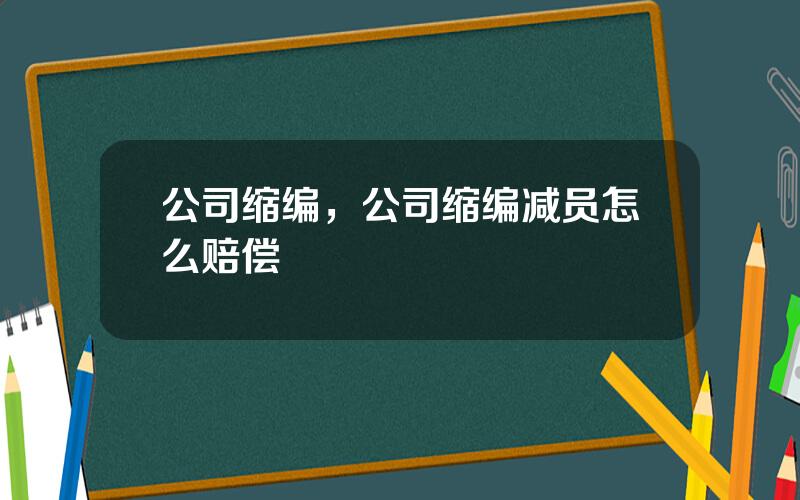 公司缩编，公司缩编减员怎么赔偿